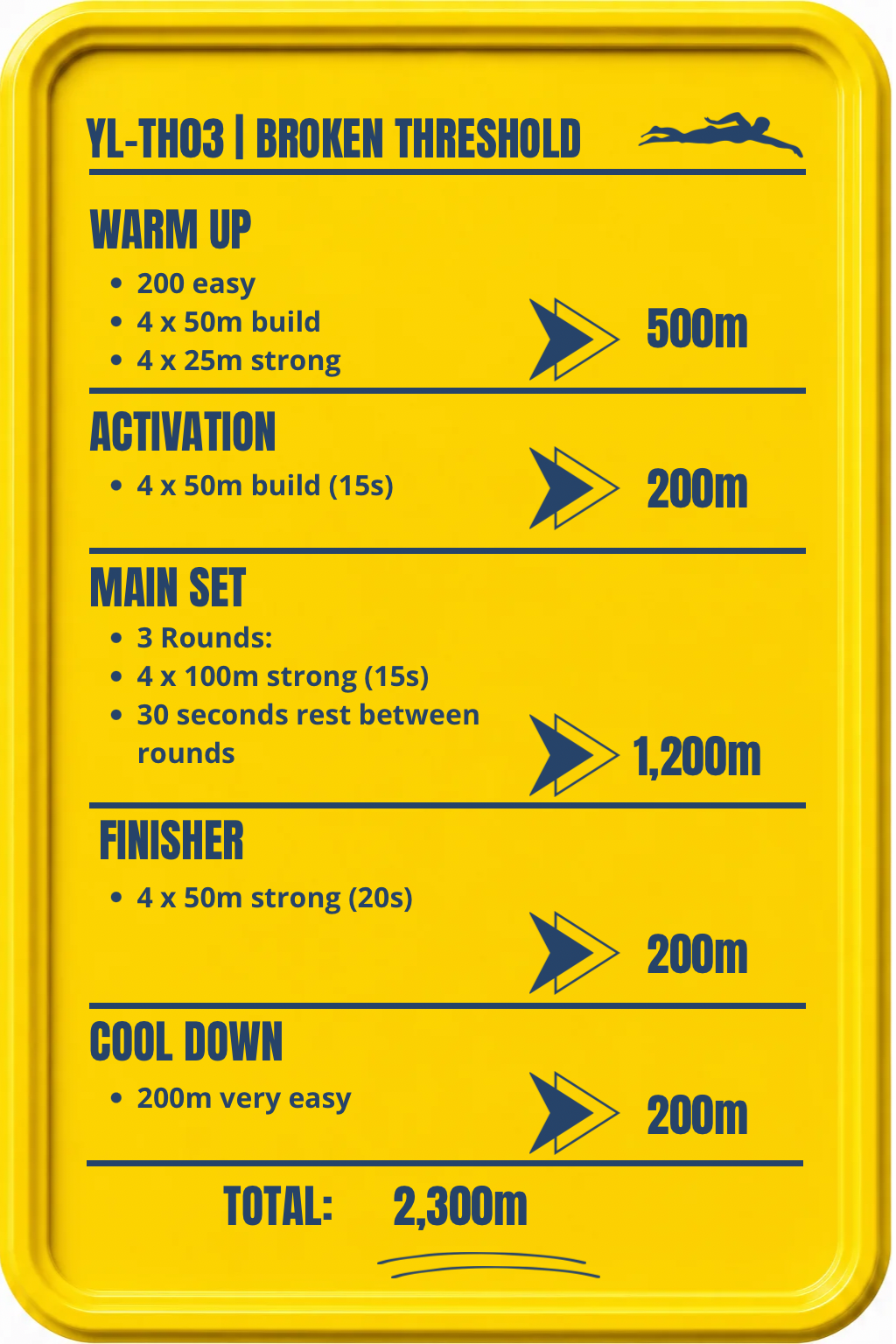 YL-TH03 | BROKEN THRESHOLD

WARM UP

- 200 easy
- 4 x 50m build
- 4 x 25m strong

500m

ACTIVATION

- 4 x 50m build (15s)

200m

MAIN SET

- 3 Rounds:
- 4 x 100m strong (15s)
- 30 seconds rest between rounds

1,200m

FINISHER

- 4 x 50m strong (20s)

200m

COOL DOWN

- 200m very easy

200m

TOTAL: 2,300m